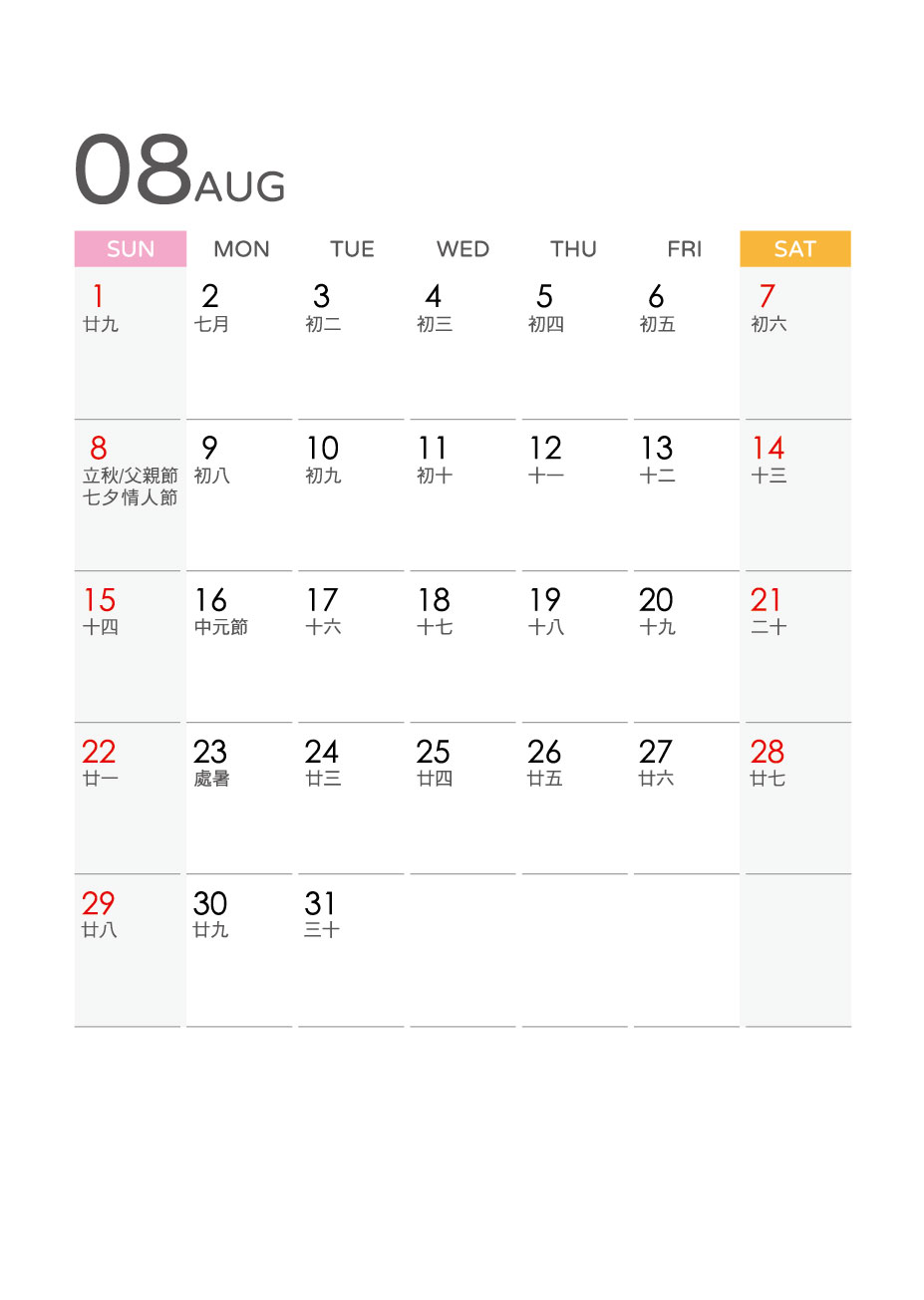 08AUG

| SUN | MON | TUE | WED | THU | FRI | SAT |
|---|---|---|---|---|---|---|
| 1 廿九 | 2 七月 | 3 初二 | 4 初三 | 5 初四 | 6 初五 | 7 初六 |
| 8 立秋/父親節 七夕情人節 | 9 初八 | 10 初九 | 11 初十 | 12 十一 | 13 十二 | 14 十三 |
| 15 十四 | 16 中元節 | 17 十六 | 18 十七 | 19 十八 | 20 十九 | 21 二十 |
| 22 廿一 | 23 處暑 | 24 廿三 | 25 廿四 | 26 廿五 | 27 廿六 | 28 廿七 |
| 29 廿八 | 30 廿九 | 31 三十 | | | | |